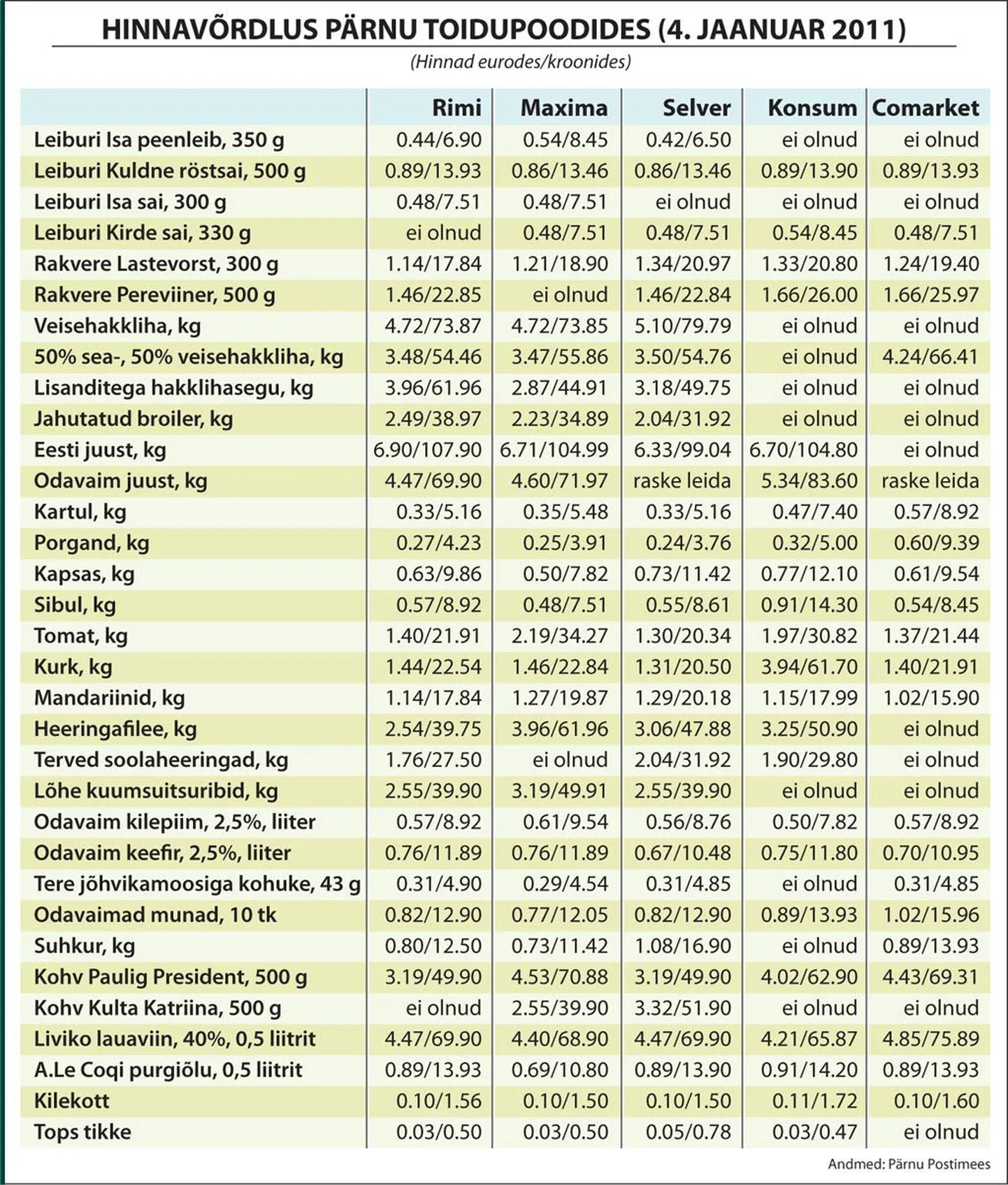 HINNAVÕRDLUS PÄRNU TOIDUPOODIDES (4. JAANUAR 2011)

(Hinnad eurodes/kroonides)

| | Rimi | Maxima | Selver | Konsum | Comarket |
|---|---|---|---|---|---|
| Leiburi Isa peenleib, 350 g | 0.44/6.90 | 0.54/8.45 | 0.42/6.50 | ei olnud | ei olnud |
| Leiburi Kuldne röstsai, 500 g | 0.89/13.93 | 0.86/13.46 | 0.86/13.46 | 0.89/13.90 | 0.89/13.93 |
| Leiburi Isa sai, 300 g | 0.48/7.51 | 0.48/7.51 | ei olnud | ei olnud | ei olnud |
| Leiburi Kirde sai, 330 g | ei olnud | 0.48/7.51 | 0.48/7.51 | 0.54/8.45 | 0.48/7.51 |
| Rakvere Lastevorst, 300 g | 1.14/17.84 | 1.21/18.90 | 1.34/20.97 | 1.33/20.80 | 1.24/19.40 |
| Rakvere Pereviiner, 500 g | 1.46/22.85 | ei olnud | 1.46/22.84 | 1.66/26.00 | 1.66/25.97 |
| Veisehakkliha, kg | 4.72/73.87 | 4.72/73.85 | 5.10/79.79 | ei olnud | ei olnud |
| 50% sea-, 50% veisehakkliha, kg | 3.48/54.46 | 3.47/55.86 | 3.50/54.76 | ei olnud | 4.24/66.41 |
| Lisanditega hakklihasegu, kg | 3.96/61.96 | 2.87/44.91 | 3.18/49.75 | ei olnud | ei olnud |
| Jahutatud broiler, kg | 2.49/38.97 | 2.23/34.89 | 2.04/31.92 | ei olnud | ei olnud |
| Eesti juust, kg | 6.90/107.90 | 6.71/104.99 | 6.33/99.04 | 6.70/104.80 | ei olnud |
| Odavaim juust, kg | 4.47/69.90 | 4.60/71.97 | raske leida | 5.34/83.60 | raske leida |
| Kartul, kg | 0.33/5.16 | 0.35/5.48 | 0.33/5.16 | 0.47/7.40 | 0.57/8.92 |
| Porgand, kg | 0.27/4.23 | 0.25/3.91 | 0.24/3.76 | 0.32/5.00 | 0.60/9.39 |
| Kapsas, kg | 0.63/9.86 | 0.50/7.82 | 0.73/11.42 | 0.77/12.10 | 0.61/9.54 |
| Sibul, kg | 0.57/8.92 | 0.48/7.51 | 0.55/8.61 | 0.91/14.30 | 0.54/8.45 |
| Tomat, kg | 1.40/21.91 | 2.19/34.27 | 1.30/20.34 | 1.97/30.82 | 1.37/21.44 |
| Kurk, kg | 1.44/22.54 | 1.46/22.84 | 1.31/20.50 | 3.94/61.70 | 1.40/21.91 |
| Mandariinid, kg | 1.14/17.84 | 1.27/19.87 | 1.29/20.18 | 1.15/17.99 | 1.02/15.90 |
| Heeringafilee, kg | 2.54/39.75 | 3.96/61.96 | 3.06/47.88 | 3.25/50.90 | ei olnud |
| Terved soolaheeringad, kg | 1.76/27.50 | ei olnud | 2.04/31.92 | 1.90/29.80 | ei olnud |
| Lõhe kuumsuitsuribid, kg | 2.55/39.90 | 3.19/49.91 | 2.55/39.90 | ei olnud | ei olnud |
| Odavaim kilepiim, 2,5%, liiter | 0.57/8.92 | 0.61/9.54 | 0.56/8.76 | 0.50/7.82 | 0.57/8.92 |
| Odavaim keefir, 2,5%, liiter | 0.76/11.89 | 0.76/11.89 | 0.67/10.48 | 0.75/11.80 | 0.70/10.95 |
| Tere jõhvikamoosiga kohuke, 43 g | 0.31/4.90 | 0.29/4.54 | 0.31/4.85 | ei olnud | 0.31/4.85 |
| Odavaimad munad, 10 tk | 0.82/12.90 | 0.77/12.05 | 0.82/12.90 | 0.89/13.93 | 1.02/15.96 |
| Suhkur, kg | 0.80/12.50 | 0.73/11.42 | 1.08/16.90 | ei olnud | 0.89/13.93 |
| Kohv Paulig President, 500 g | 3.19/49.90 | 4.53/70.88 | 3.19/49.90 | 4.02/62.90 | 4.43/69.31 |
| Kohv Kulta Katriina, 500 g | ei olnud | 2.55/39.90 | 3.32/51.90 | ei olnud | ei olnud |
| Liviko lauaviin, 40%, 0,5 liitrit | 4.47/69.90 | 4.40/68.90 | 4.47/69.90 | 4.21/65.87 | 4.85/75.89 |
| A.Le Coqi purgiõlu, 0,5 liitrit | 0.89/13.93 | 0.69/10.80 | 0.89/13.90 | 0.91/14.20 | 0.89/13.93 |
| Kilekott | 0.10/1.56 | 0.10/1.50 | 0.10/1.50 | 0.11/1.72 | 0.10/1.60 |
| Tops tikke | 0.03/0.50 | 0.03/0.50 | 0.05/0.78 | 0.03/0.47 | ei olnud |

Andmed: Pärnu Postimees